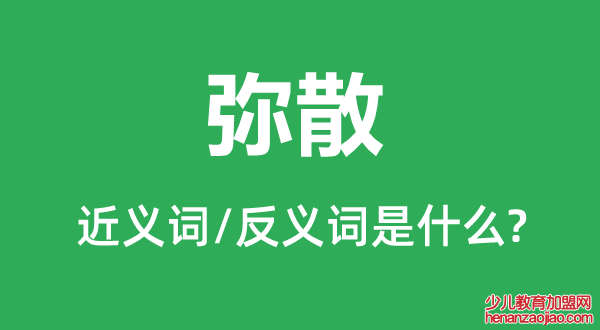 弥散

近义词/反义词是什么?

少儿教育加盟网
henanzaojiao.com